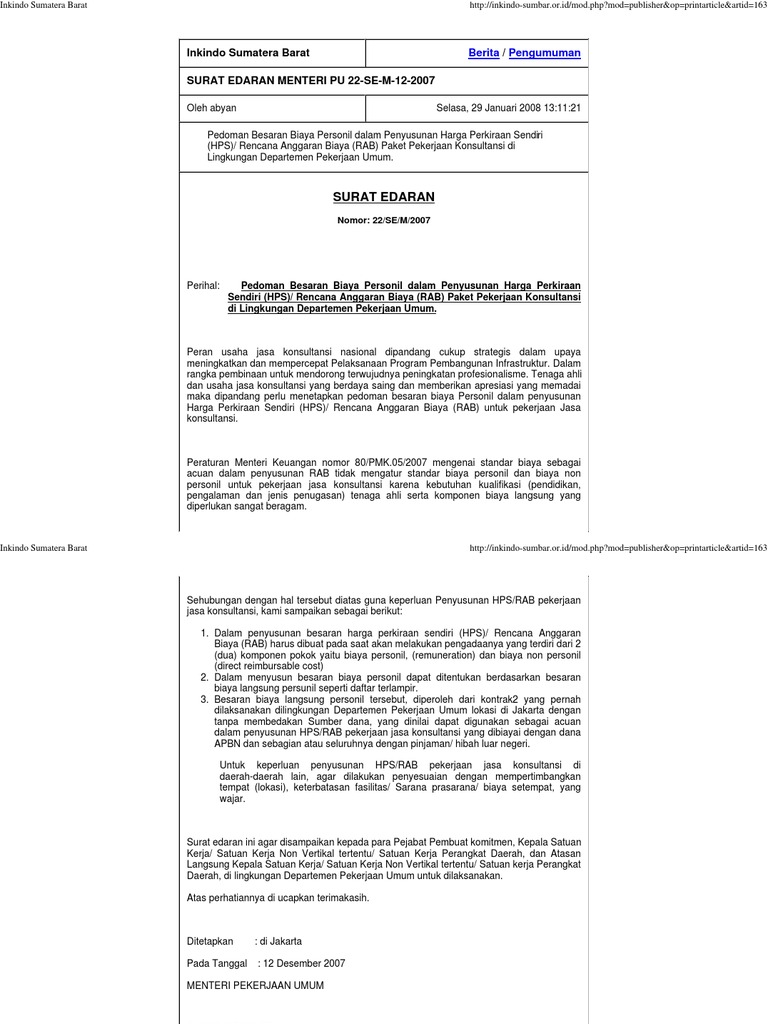 Inkindo Sumatera Barat

http://inkindo-sumbar.or.id/mod.php?mod=publisher&op=printarticle&artid=163

| Inkindo Sumatera Barat | Berita / Pengumuman |
|---|---|
| SURAT EDARAN MENTERI PU 22-SE-M-12-2007 | |
| Oleh abyan | Selasa, 29 Januari 2008 13:11:21 |

Pedoman Besaran Biaya Personil dalam Penyusunan Harga Perkiraan Sendiri (HPS)/ Rencana Anggaran Biaya (RAB) Paket Pekerjaan Konsultansi di Lingkungan Departemen Pekerjaan Umum.

SURAT EDARAN

Nomor: 22/SE/M/2007

Perihal: Pedoman Besaran Biaya Personil dalam Penyusunan Harga Perkiraan Sendiri (HPS)/ Rencana Anggaran Biaya (RAB) Paket Pekerjaan Konsultansi di Lingkungan Departemen Pekerjaan Umum.

Peran usaha jasa konsultansi nasional dipandang cukup strategis dalam upaya meningkatkan dan mempercepat Pelaksanaan Program Pembangunan Infrastruktur. Dalam rangka pembinaan untuk mendorong terwujudnya peningkatan profesionalisme. Tenaga ahli dan usaha jasa konsultansi yang berdaya saing dan memberikan apresiasi yang memadai maka dipandang perlu menetapkan pedoman besaran biaya Personil dalam penyusunan Harga Perkiraan Sendiri (HPS)/ Rencana Anggaran Biaya (RAB) untuk pekerjaan Jasa konsultansi.

Peraturan Menteri Keuangan nomor 80/PMK.05/2007 mengenai standar biaya sebagai acuan dalam penyusunan RAB tidak mengatur standar biaya personil dan biaya non personil untuk pekerjaan jasa konsultansi karena kebutuhan kualifikasi (pendidikan, pengalaman dan jenis penugasan) tenaga ahli serta komponen biaya langsung yang diperlukan sangat beragam.

Inkindo Sumatera Barat

http://inkindo-sumbar.or.id/mod.php?mod=publisher&op=printarticle&artid=163

Sehubungan dengan hal tersebut diatas guna keperluan Penyusunan HPS/RAB pekerjaan jasa konsultansi, kami sampaikan sebagai berikut:

1. Dalam penyusunan besaran harga perkiraan sendiri (HPS)/ Rencana Anggaran Biaya (RAB) harus dibuat pada saat akan melakukan pengadaanya yang terdiri dari 2 (dua) komponen pokok yaitu biaya personil, (remuneration) dan biaya non personil (direct reimbursable cost)
2. Dalam menyusun besaran biaya personil dapat ditentukan berdasarkan besaran biaya langsung persunil seperti daftar terlampir.
3. Besaran biaya langsung personil tersebut, diperoleh dari kontrak2 yang pernah dilaksanakan dilingkungan Departemen Pekerjaan Umum lokasi di Jakarta dengan tanpa membedakan Sumber dana, yang dinilai dapat digunakan sebagai acuan dalam penyusunan HPS/RAB pekerjaan jasa konsultansi yang dibiayai dengan dana APBN dan sebagian atau seluruhnya dengan pinjaman/ hibah luar negeri.

Untuk keperluan penyusunan HPS/RAB pekerjaan jasa konsultansi di daerah-daerah lain, agar dilakukan penyesuaian dengan mempertimbangkan tempat (lokasi), keterbatasan fasilitas/ Sarana prasarana/ biaya setempat, yang wajar.

Surat edaran ini agar disampaikan kepada para Pejabat Pembuat komitmen, Kepala Satuan Kerja/ Satuan Kerja Non Vertikal tertentu/ Satuan Kerja Perangkat Daerah, dan Atasan Langsung Kepala Satuan Kerja/ Satuan Kerja Non Vertikal tertentu/ Satuan kerja Perangkat Daerah, di lingkungan Departemen Pekerjaan Umum untuk dilaksanakan.

Atas perhatiannya di ucapkan terimakasih.

Ditetapkan : di Jakarta

Pada Tanggal : 12 Desember 2007

MENTERI PEKERJAAN UMUM